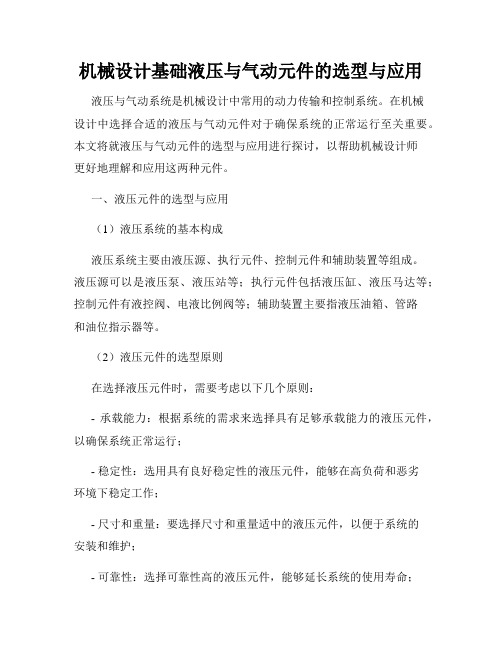 机械设计基础液压与气动元件的选型与应用

液压与气动系统是机械设计中常用的动力传输和控制系统。在机械设计中选择合适的液压与气动元件对于确保系统的正常运行至关重要。本文将就液压与气动元件的选型与应用进行探讨，以帮助机械设计师更好地理解和应用这两种元件。

一、液压元件的选型与应用

（1）液压系统的基本构成

液压系统主要由液压源、执行元件、控制元件和辅助装置等组成。液压源可以是液压泵、液压站等；执行元件包括液压缸、液压马达等；控制元件有液控阀、电液比例阀等；辅助装置主要指液压油箱、管路和油位指示器等。

（2）液压元件的选型原则

在选择液压元件时，需要考虑以下几个原则：

- 承载能力：根据系统的需求来选择具有足够承载能力的液压元件，以确保系统正常运行；

- 稳定性：选用具有良好稳定性的液压元件，能够在高负荷和恶劣环境下稳定工作；

- 尺寸和重量：要选择尺寸和重量适中的液压元件，以便于系统的安装和维护；

- 可靠性：选择可靠性高的液压元件，能够延长系统的使用寿命；